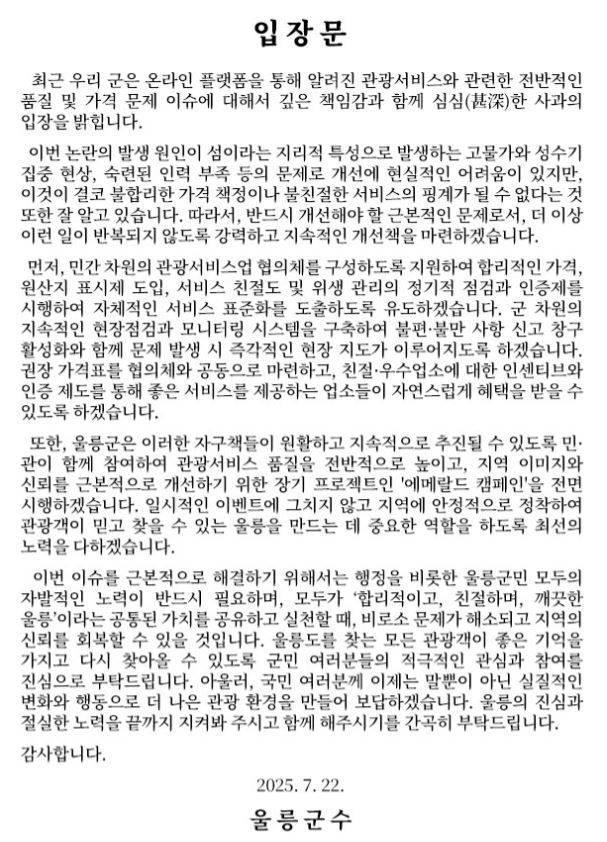 입 장 문

최근 우리 군은 온라인 플랫폼을 통해 알려진 관광서비스와 관련한 전반적인 품질 및 가격 문제 이슈에 대해서 깊은 책임감과 함께 심심(甚深)한 사과의 입장을 밝힙니다.

이번 논란의 발생 원인이 섬이라는 지리적 특성으로 발생하는 고물가와 성수기 집중 현상, 숙련된 인력 부족 등의 문제로 개선에 현실적인 어려움이 있지만, 이것이 결코 불합리한 가격 책정이나 불친절한 서비스의 핑계가 될 수 없다는 것 또한 잘 알고 있습니다. 따라서, 반드시 개선해야 할 근본적인 문제로서, 더 이상 이런 일이 반복되지 않도록 강력하고 지속적인 개선책을 마련하겠습니다.

먼저, 민간 차원의 관광서비스업 협의체를 구성하도록 지원하여 합리적인 가격, 원산지 표시제 도입, 서비스 친절도 및 위생 관리의 정기적 점검과 인증제를 시행하여 자체적인 서비스 표준화를 도출하도록 유도하겠습니다. 군 차원의 지속적인 현장점검과 모니터링 시스템을 구축하여 불편·불만 사항 신고 창구 활성화와 함께 문제 발생 시 즉각적인 현장 지도가 이루어지도록 하겠습니다. 권장 가격표를 협의체와 공동으로 마련하고, 친절·우수업소에 대한 인센티브와 인증 제도를 통해 좋은 서비스를 제공하는 업소들이 자연스럽게 혜택을 받을 수 있도록 하겠습니다.

또한, 울릉군은 이러한 자구책들이 원활하고 지속적으로 추진될 수 있도록 민·관이 함께 참여하여 관광서비스 품질을 전반적으로 높이고, 지역 이미지와 신뢰를 근본적으로 개선하기 위한 장기 프로젝트인 '에메랄드 캠페인'을 전면 시행하겠습니다. 일시적인 이벤트에 그치지 않고 지역에 안정적으로 정착하여 관광객이 믿고 찾을 수 있는 울릉을 만드는 데 중요한 역할을 하도록 최선의 노력을 다하겠습니다.

이번 이슈를 근본적으로 해결하기 위해서는 행정을 비롯한 울릉군민 모두의 자발적인 노력이 반드시 필요하며, 모두가 '합리적이고, 친절하며, 깨끗한 울릉'이라는 공통된 가치를 공유하고 실천할 때, 비로소 문제가 해소되고 지역의 신뢰를 회복할 수 있을 것입니다. 울릉도를 찾는 모든 관광객이 좋은 기억을 가지고 다시 찾아올 수 있도록 군민 여러분들의 적극적인 관심과 참여를 진심으로 부탁드립니다. 아울러, 국민 여러분께 이제는 말뿐이 아닌 실질적인 변화와 행동으로 더 나은 관광 환경을 만들어 보답하겠습니다. 울릉의 진심과 절실한 노력을 끝까지 지켜봐 주시고 함께 해주시기를 간곡히 부탁드립니다.

감사합니다.

2025. 7. 22.

울릉군수